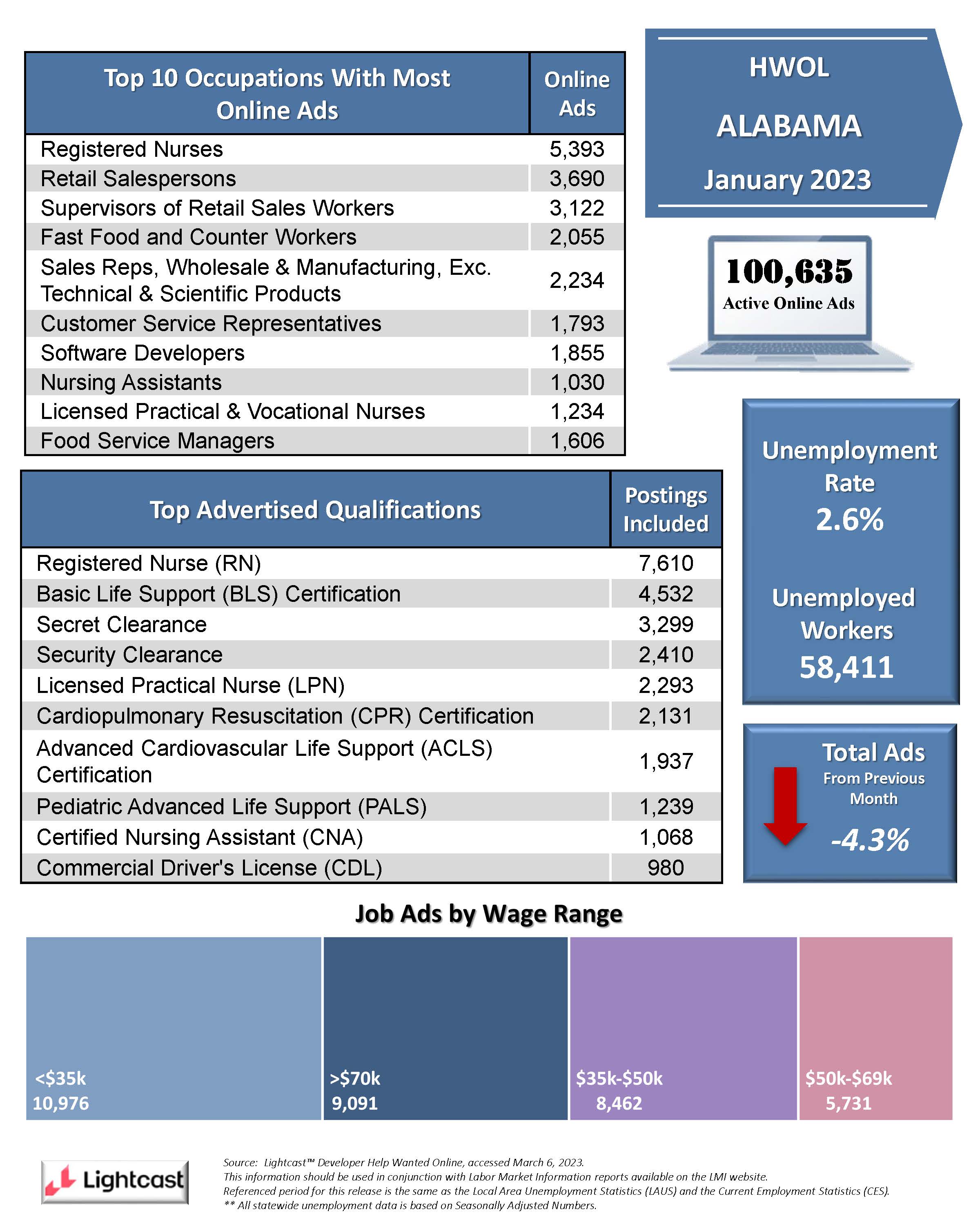 | Top 10 Occupations With Most Online Ads | Online Ads |
|---|---|
| Registered Nurses | 5,393 |
| Retail Salespersons | 3,690 |
| Supervisors of Retail Sales Workers | 3,122 |
| Fast Food and Counter Workers | 2,055 |
| Sales Reps, Wholesale & Manufacturing, Exc. Technical & Scientific Products | 2,234 |
| Customer Service Representatives | 1,793 |
| Software Developers | 1,855 |
| Nursing Assistants | 1,030 |
| Licensed Practical & Vocational Nurses | 1,234 |
| Food Service Managers | 1,606 |

HWOL
ALABAMA
January 2023

100,635
Active Online Ads

| Top Advertised Qualifications | Postings Included |
|---|---|
| Registered Nurse (RN) | 7,610 |
| Basic Life Support (BLS) Certification | 4,532 |
| Secret Clearance | 3,299 |
| Security Clearance | 2,410 |
| Licensed Practical Nurse (LPN) | 2,293 |
| Cardiopulmonary Resuscitation (CPR) Certification | 2,131 |
| Advanced Cardiovascular Life Support (ACLS) Certification | 1,937 |
| Pediatric Advanced Life Support (PALS) | 1,239 |
| Certified Nursing Assistant (CNA) | 1,068 |
| Commercial Driver's License (CDL) | 980 |

Unemployment Rate
2.6%

Unemployed Workers
58,411

Total Ads
From Previous Month
-4.3%

Job Ads by Wage Range

<$35k
10,976

>$70k
9,091

$35k-$50k
8,462

$50k-$69k
5,731

Lightcast

Source: Lightcast™ Developer Help Wanted Online, accessed March 6, 2023.
This information should be used in conjunction with Labor Market Information reports available on the LMI website.
Referenced period for this release is the same as the Local Area Unemployment Statistics (LAUS) and the Current Employment Statistics (CES).
** All statewide unemployment data is based on Seasonally Adjusted Numbers.